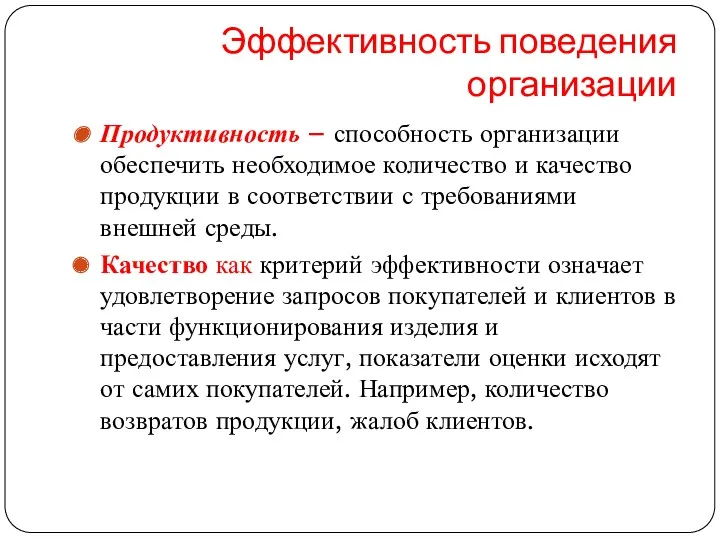 Эффективность поведения организации

Продуктивность – способность организации обеспечить необходимое количество и качество продукции в соответствии с требованиями внешней среды.

Качество как критерий эффективности означает удовлетворение запросов покупателей и клиентов в части функционирования изделия и предоставления услуг, показатели оценки исходят от самих покупателей. Например, количество возвратов продукции, жалоб клиентов.